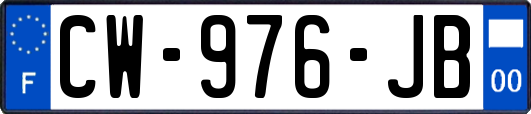 F
CW-976-JB
00